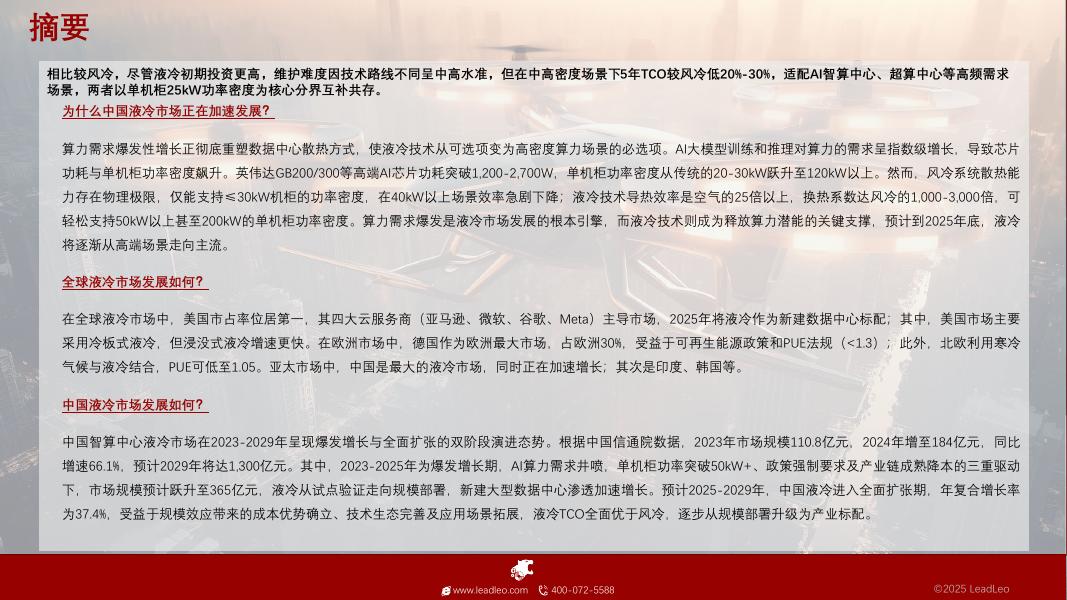 摘要

相比较风冷，尽管液冷初期投资更高，维护难度因技术路线不同呈中高水准，但在中高密度场景下5年TCO较风冷低20%-30%，适配AI智算中心、超算中心等高频需求场景，两者以单机柜25kW功率密度为核心分界互补共存。

为什么中国液冷市场正在加速发展？

算力需求爆发性增长正彻底重塑数据中心散热方式，使液冷技术从可选项变为高密度算力场景的必选项。AI大模型训练和推理对算力的需求呈指数级增长，导致芯片功耗与单机柜功率密度飙升。英伟达GB200/300等高端AI芯片功耗突破1,200-2,700W，单机柜功率密度从传统的20-30kW跃升至120kW以上。然而，风冷系统散热能力存在物理极限，仅能支持≤30kW机柜的功率密度，在40kW以上场景效率急剧下降；液冷技术导热效率是空气的25倍以上，换热系数达风冷的1,000-3,000倍，可轻松支持50kW以上甚至200kW的单机柜功率密度。算力需求爆发是液冷市场发展的根本引擎，而液冷技术则成为释放算力潜能的关键支撑，预计到2025年底，液冷将逐渐从高端场景走向主流。

全球液冷市场发展如何？

在全球液冷市场中，美国市占率位居第一，其四大云服务商（亚马逊、微软、谷歌、Meta）主导市场，2025年将液冷作为新建数据中心标配；其中，美国市场主要采用冷板式液冷，但浸没式液冷增速更快。在欧洲市场中，德国作为欧洲最大市场，占欧洲30%，受益于可再生能源政策和PUE法规（<1.3）；此外，北欧利用寒冷气候与液冷结合，PUE可低至1.05。亚太市场中，中国是最大的液冷市场，同时正在加速增长；其次是印度、韩国等。

中国液冷市场发展如何？

中国智算中心液冷市场在2023-2029年呈现爆发增长与全面扩张的双阶段演进态势。根据中国信通院数据，2023年市场规模110.8亿元，2024年增至184亿元，同比增速66.1%，预计2029年将达1,300亿元。其中，2023-2025年为爆发增长期，AI算力需求井喷，单机柜功率突破50kW+、政策强制要求及产业链成熟降本的三重驱动下，市场规模预计跃升至365亿元，液冷从试点验证走向规模部署，新建大型数据中心渗透加速增长。预计2025-2029年，中国液冷进入全面扩张期，年复合增长率为37.4%，受益于规模效应带来的成本优势确立、技术生态完善及应用场景拓展，液冷TCO全面优于风冷，逐步从规模部署升级为产业标配。

www.leadleo.com 400-072-5588 ©2025 LeadLeo